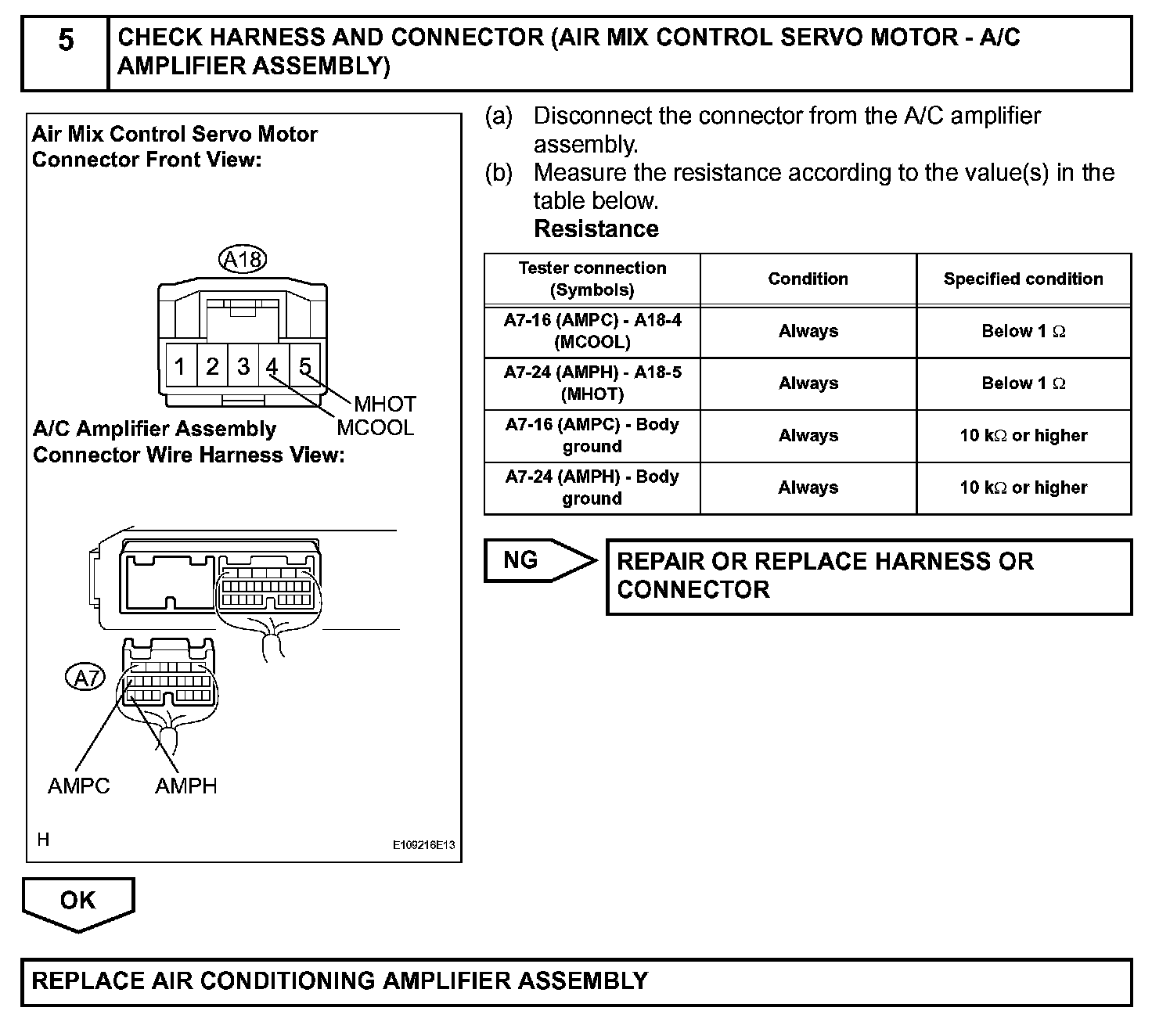 5 CHECK HARNESS AND CONNECTOR (AIR MIX CONTROL SERVO MOTOR - A/C AMPLIFIER ASSEMBLY)

Air Mix Control Servo Motor Connector Front View:

A18

1 2 3 4 5

MHOT
MCOOL

A/C Amplifier Assembly Connector Wire Harness View:

A7

AMPC AMPH

H E109216E13

(a) Disconnect the connector from the A/C amplifier assembly.
(b) Measure the resistance according to the value(s) in the table below.
Resistance

| Tester connection (Symbols) | Condition | Specified condition |
|---|---|---|
| A7-16 (AMPC) - A18-4 (MCOOL) | Always | Below 1 $\Omega$ |
| A7-24 (AMPH) - A18-5 (MHOT) | Always | Below 1 $\Omega$ |
| A7-16 (AMPC) - Body ground | Always | 10 k$\Omega$ or higher |
| A7-24 (AMPH) - Body ground | Always | 10 k$\Omega$ or higher |

NG

REPAIR OR REPLACE HARNESS OR CONNECTOR

OK

REPLACE AIR CONDITIONING AMPLIFIER ASSEMBLY